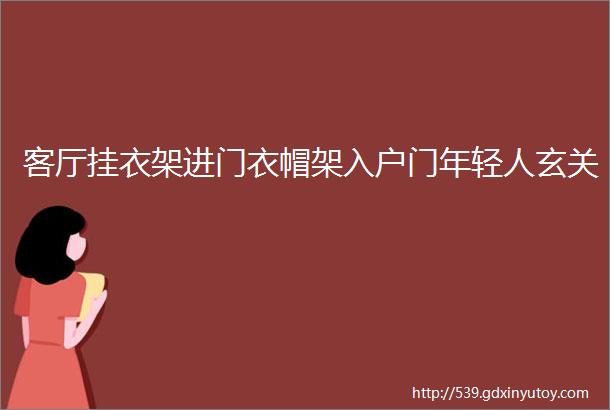 客厅挂衣架进门衣帽架入户门年轻人玄关

http://539.gdxinyutoy.com